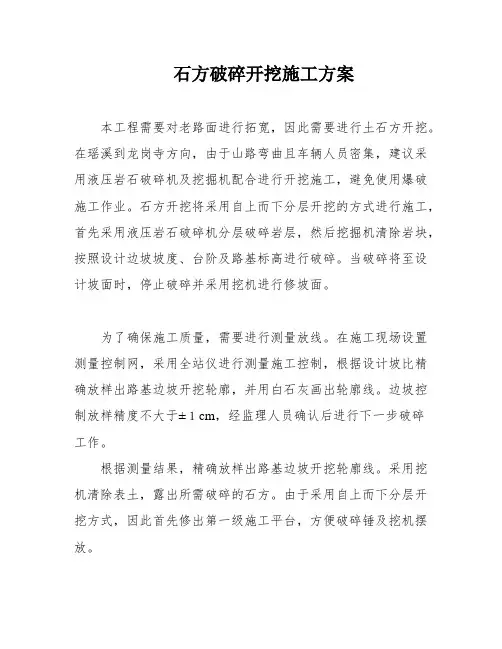 石方破碎开挖施工方案

本工程需要对老路面进行拓宽，因此需要进行土石方开挖。在瑶溪到龙岗寺方向，由于山路弯曲且车辆人员密集，建议采用液压岩石破碎机及挖掘机配合进行开挖施工，避免使用爆破施工作业。石方开挖将采用自上而下分层开挖的方式进行施工，首先采用液压岩石破碎机分层破碎岩层，然后挖掘机清除岩块，按照设计边坡坡度、台阶及路基标高进行破碎。当破碎将至设计坡面时，停止破碎并采用挖机进行修坡面。

为了确保施工质量，需要进行测量放线。在施工现场设置测量控制网，采用全站仪进行测量施工控制，根据设计坡比精确放样出路基边坡开挖轮廓，并用白石灰画出轮廓线。边坡控制放样精度不大于± 1 cm，经监理人员确认后进行下一步破碎工作。

根据测量结果，精确放样出路基边坡开挖轮廓线。采用挖机清除表土，露出所需破碎的石方。由于采用自上而下分层开挖方式，因此首先修出第一级施工平台，方便破碎锤及挖机摆放。